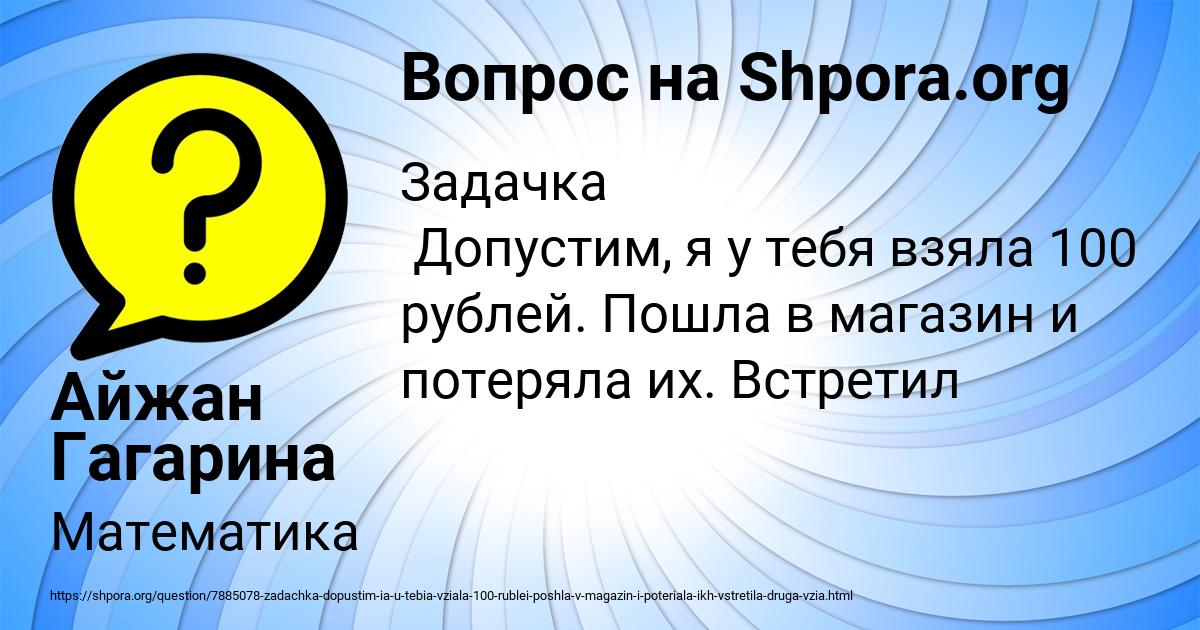 Вопрос на Shpora.org

Задачка
Допустим, я у тебя взяла 100 рублей. Пошла в магазин и потеряла их. Встретил

Айжан Гагарина

Математика

https://shpora.org/question/7885078-zadachka-dopustim-ia-u-tebia-vziala-100-rublei-poshla-v-magazin-i-poteriala-ikh-vstretila-druga-vzia.html